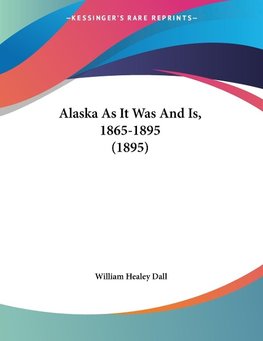 —KESSINGER'S RARE REPRINTS—

Alaska As It Was And Is, 1865-1895 (1895)

William Healey Dall